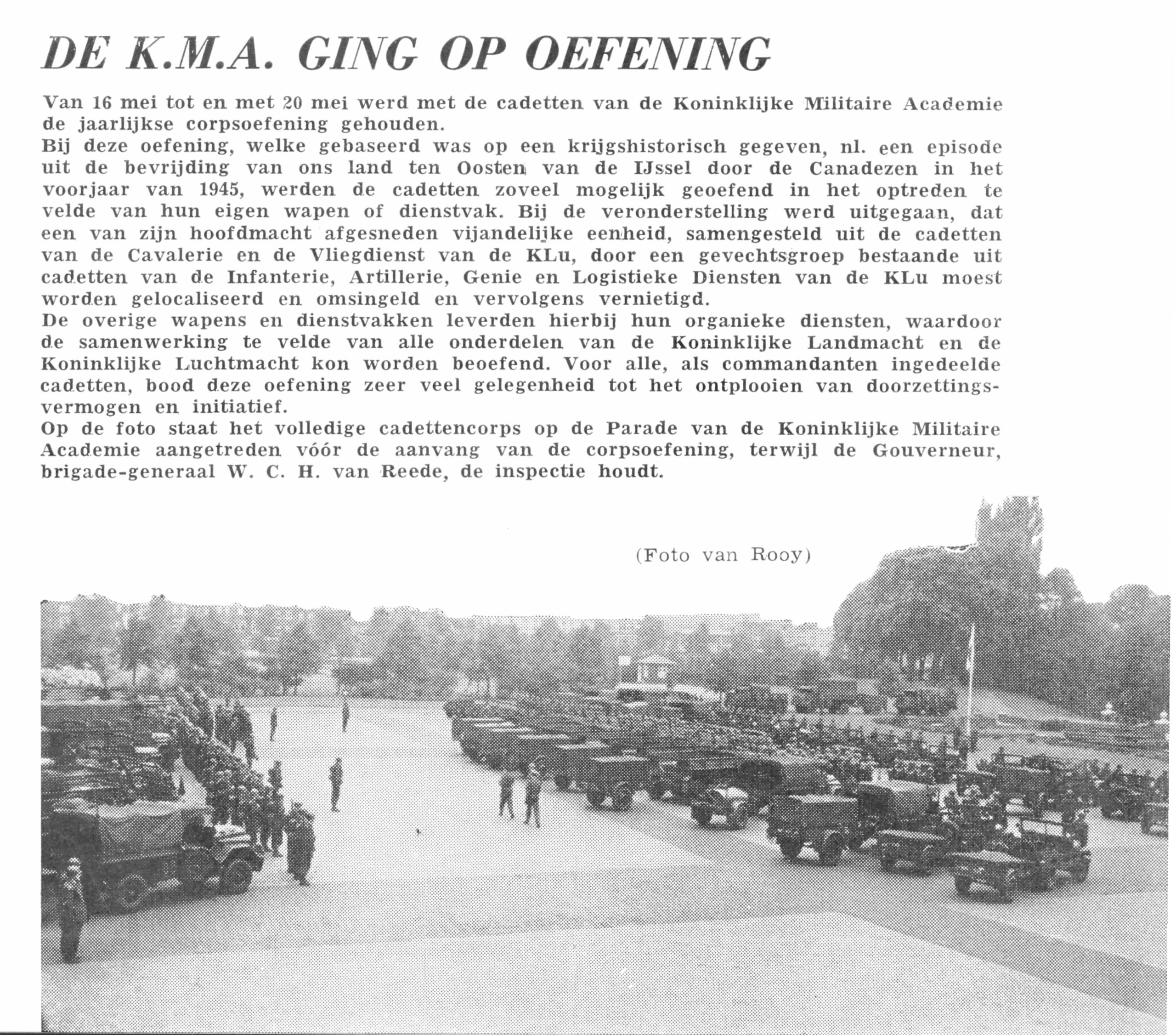 DE K.M.A. GING OP OEFENING

Van 16 mei tot en met 20 mei werd met de cadetten van de Koninklijke Militaire Academie de jaarlijkse corpsoefening gehouden.
Bij deze oefening, welke gebaseerd was op een krijgshistorisch gegeven, nl. een episode uit de bevrijding van ons land ten Oosten van de IJssel door de Canadezen in het voorjaar van 1945, werden de cadetten zoveel mogelijk geoefend in het optreden te velde van hun eigen wapen of dienstvak. Bij de veronderstelling werd uitgegaan, dat een van zijn hoofdmacht afgesneden vijandelijke eenheid, samengesteld uit de cadetten van de Cavalerie en de Vliegdienst van de KLu, door een gevechtsgroep bestaande uit cadetten van de Infanterie, Artillerie, Genie en Logistieke Diensten van de KLu moest worden gelocaliseerd en omsingeld en vervolgens vernietigd.
De overige wapens en dienstvakken leverden hierbij hun organieke diensten, waardoor de samenwerking te velde van alle onderdelen van de Koninklijke Landmacht en de Koninklijke Luchtmacht kon worden beoefend. Voor alle, als commandanten ingedeelde cadetten, bood deze oefening zeer veel gelegenheid tot het ontplooien van doorzettingsvermogen en initiatief.
Op de foto staat het volledige cadettencorps op de Parade van de Koninklijke Militaire Academie aangetreden vóór de aanvang van de corpsoefening, terwijl de Gouverneur, brigade-generaal W. C. H. van Reede, de inspectie houdt.

(Foto van Rooy)